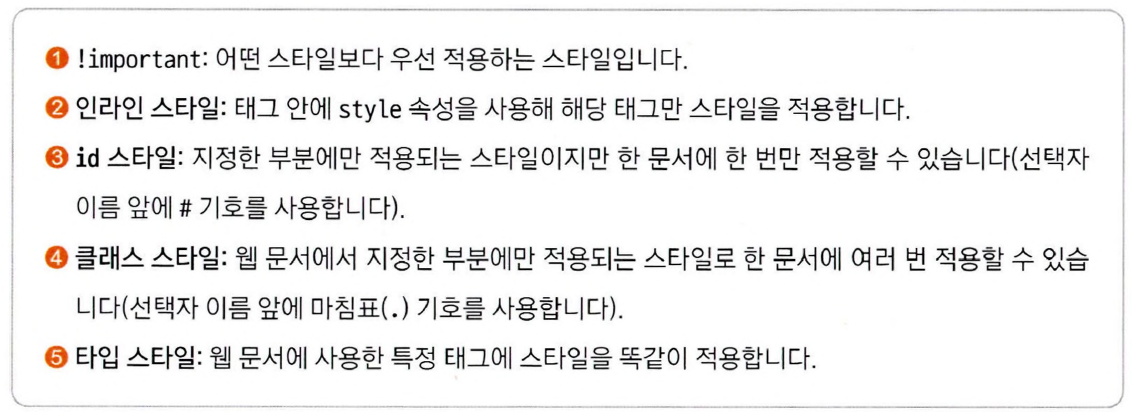 ❶ !important: 어떤 스타일보다 우선 적용하는 스타일입니다.

❷ 인라인 스타일: 태그 안에 style 속성을 사용해 해당 태그만 스타일을 적용합니다.

❸ id 스타일: 지정한 부분에만 적용되는 스타일이지만 한 문서에 한 번만 적용할 수 있습니다(선택자 이름 앞에 # 기호를 사용합니다).

❹ 클래스 스타일: 웹 문서에서 지정한 부분에만 적용되는 스타일로 한 문서에 여러 번 적용할 수 있습니다(선택자 이름 앞에 마침표(.) 기호를 사용합니다).

❺ 타입 스타일: 웹 문서에 사용한 특정 태그에 스타일을 똑같이 적용합니다.